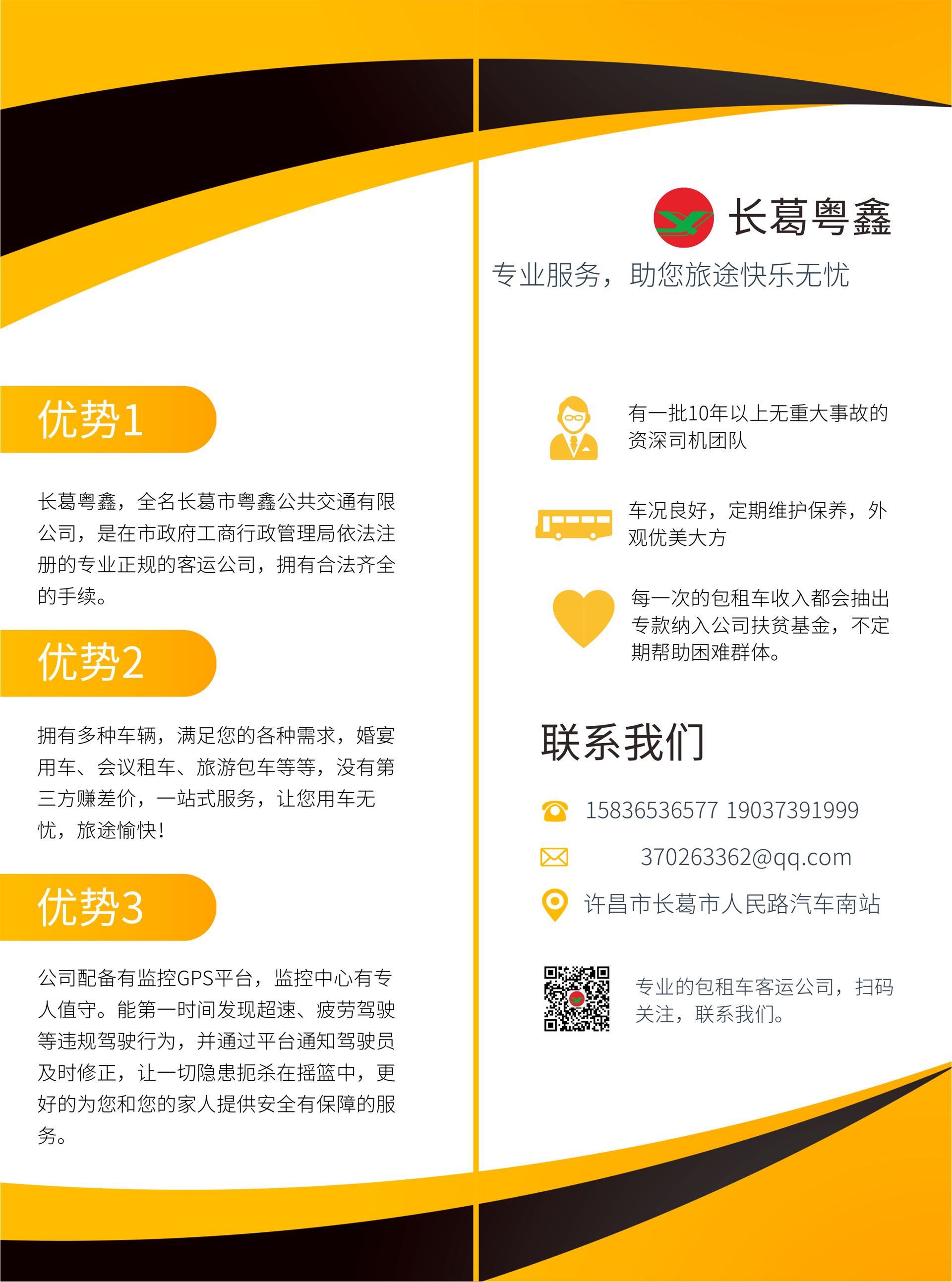 优势1

长葛粤鑫，全名长葛市粤鑫公共交通有限公司，是在市政府工商行政管理局依法注册的专业正规的客运公司，拥有合法齐全的手续。

优势2

拥有多种车辆，满足您的各种需求，婚宴用车、会议租车、旅游包车等等，没有第三方赚差价，一站式服务，让您用车无忧，旅途愉快!

优势3

公司配备有监控GPS平台，监控中心有专人值守。能第一时间发现超速、疲劳驾驶等违规驾驶行为，并通过平台通知驾驶员及时修正，让一切隐患扼杀在摇篮中，更好的为您和您的家人提供安全有保障的服务。

长葛粤鑫

专业服务，助您旅途快乐无忧

有一批10年以上无重大事故的资深司机团队

车况良好，定期维护保养，外观优美大方

每一次的包租车收入都会抽出专款纳入公司扶贫基金，不定期帮助困难群体。

联系我们

15836536577 19037391999

370263362@qq.com

许昌市长葛市人民路汽车南站

专业的包租车客运公司，扫码关注，联系我们。